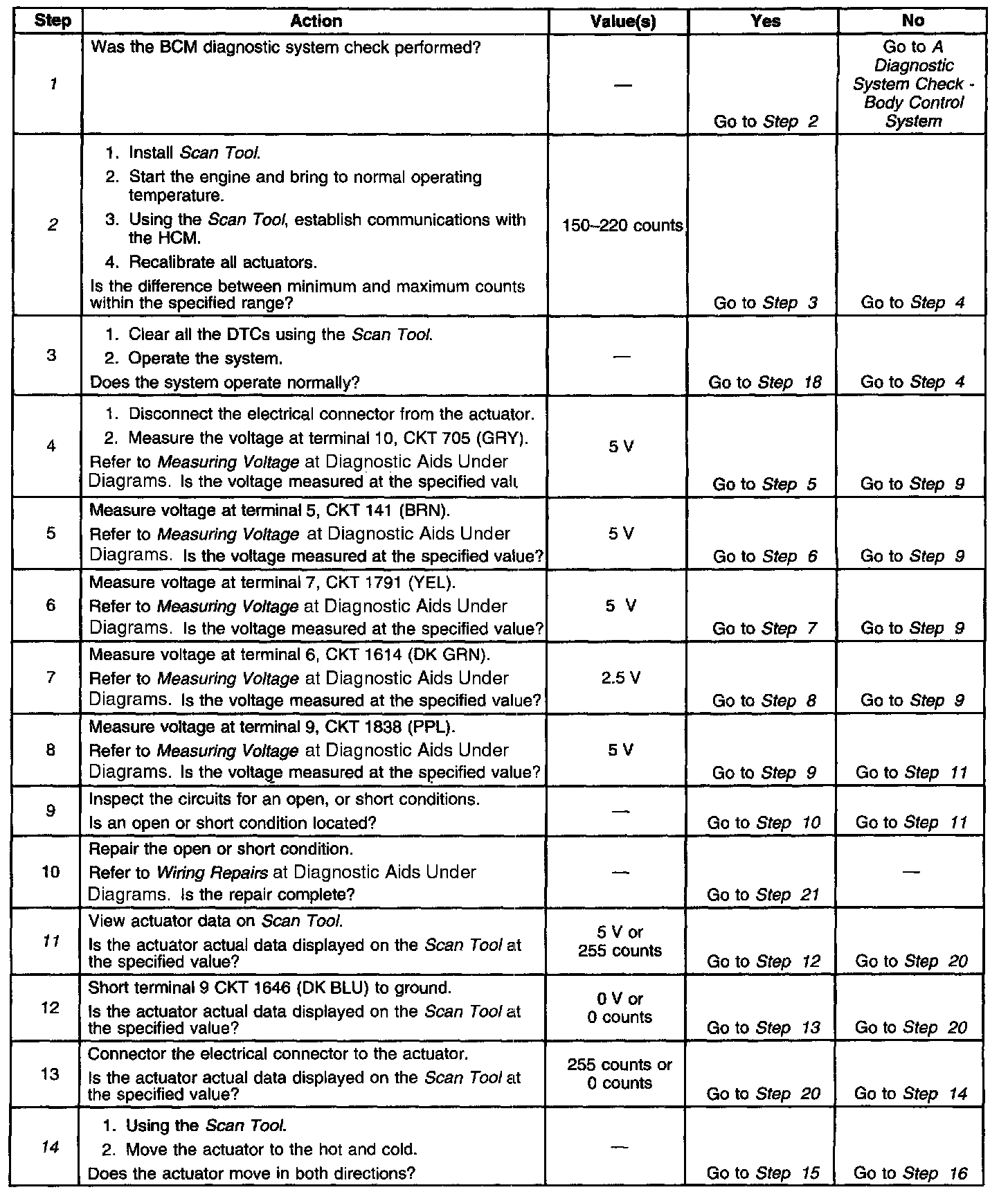 | Step | Action | Value(s) | Yes | No |
|---|---|---|---|---|
| 1 | Was the BCM diagnostic system check performed? | — | Go to Step 2 | Go to A Diagnostic System Check - Body Control System |
| 2 | 1. Install Scan Tool. 2. Start the engine and bring to normal operating temperature. 3. Using the Scan Tool, establish communications with the HCM. 4. Recalibrate all actuators. Is the difference between minimum and maximum counts within the specified range? | 150–220 counts | Go to Step 3 | Go to Step 4 |
| 3 | 1. Clear all the DTCs using the Scan Tool. 2. Operate the system. Does the system operate normally? | — | Go to Step 18 | Go to Step 4 |
| 4 | 1. Disconnect the electrical connector from the actuator. 2. Measure the voltage at terminal 10, CKT 705 (GRY). Refer to Measuring Voltage at Diagnostic Aids Under Diagrams. Is the voltage measured at the specified valu | 5 V | Go to Step 5 | Go to Step 9 |
| 5 | Measure voltage at terminal 5, CKT 141 (BRN). Refer to Measuring Voltage at Diagnostic Aids Under Diagrams. Is the voltage measured at the specified value? | 5 V | Go to Step 6 | Go to Step 9 |
| 6 | Measure voltage at terminal 7, CKT 1791 (YEL). Refer to Measuring Voltage at Diagnostic Aids Under Diagrams. Is the voltage measured at the specified value? | 5 V | Go to Step 7 | Go to Step 9 |
| 7 | Measure voltage at terminal 6, CKT 1614 (DK GRN). Refer to Measuring Voltage at Diagnostic Aids Under Diagrams. Is the voltage measured at the specified value? | 2.5 V | Go to Step 8 | Go to Step 9 |
| 8 | Measure voltage at terminal 9, CKT 1838 (PPL). Refer to Measuring Voltage at Diagnostic Aids Under Diagrams. Is the voltage measured at the specified value? | 5 V | Go to Step 9 | Go to Step 11 |
| 9 | Inspect the circuits for an open, or short conditions. Is an open or short condition located? | — | Go to Step 10 | Go to Step 11 |
| 10 | Repair the open or short condition. Refer to Wiring Repairs at Diagnostic Aids Under Diagrams. Is the repair complete? | — | Go to Step 21 | — |
| 11 | View actuator data on Scan Tool. Is the actuator actual data displayed on the Scan Tool at the specified value? | 5 V or 255 counts | Go to Step 12 | Go to Step 20 |
| 12 | Short terminal 9 CKT 1646 (DK BLU) to ground. Is the actuator actual data displayed on the Scan Tool at the specified value? | 0 V or 0 counts | Go to Step 13 | Go to Step 20 |
| 13 | Connector the electrical connector to the actuator. Is the actuator actual data displayed on the Scan Tool at the specified value? | 255 counts or 0 counts | Go to Step 20 | Go to Step 14 |
| 14 | 1. Using the Scan Tool. 2. Move the actuator to the hot and cold. Does the actuator move in both directions? | — | Go to Step 15 | Go to Step 16 |